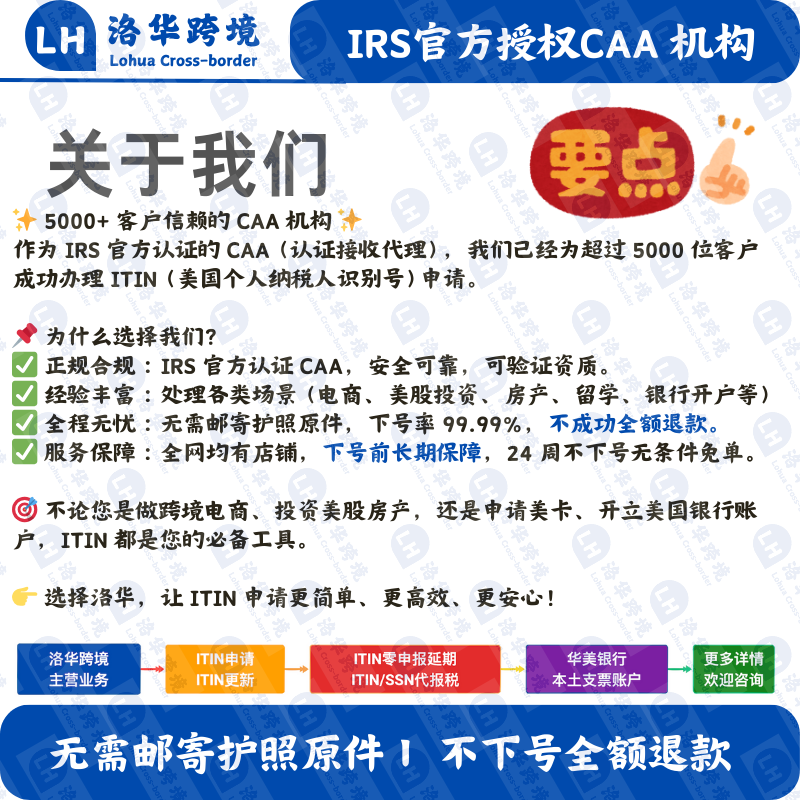 LH 洛华跨境
Lohua Cross-border

IRS官方授权CAA 机构

关于我们

要点

✨ 5000+ 客户信赖的 CAA 机构 ✨
作为 IRS 官方认证的 CAA（认证接收代理），我们已经为超过 5000 位客户成功办理 ITIN（美国个人纳税人识别号）申请。

📌 为什么选择我们?
✅ 正规合规：IRS 官方认证 CAA，安全可靠，可验证资质。
✅ 经验丰富：处理各类场景（电商、美股投资、房产、留学、银行开户等）
✅ 全程无忧：无需邮寄护照原件，下号率 99.99%，不成功全额退款。
✅ 服务保障：全网均有店铺，下号前长期保障，24 周不下号无条件免单。

🎯 不论您是做跨境电商、投资美股房产，还是申请美卡、开立美国银行账户，ITIN 都是您的必备工具。

👉 选择洛华，让 ITIN 申请更简单、更高效、更安心！

洛华跨境 主营业务
ITIN申请 ITIN更新
ITIN零申报延期 ITIN/SSN代报税
华美银行 本土支票账户
更多详情 欢迎咨询

无需邮寄护照原件！ 不下号全额退款